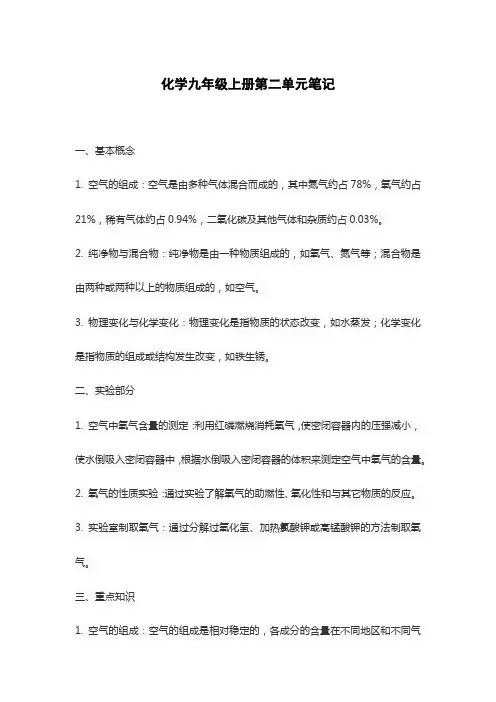 化学九年级上册第二单元笔记

一、基本概念

1. 空气的组成：空气是由多种气体混合而成的，其中氮气约占 78%，氧气约占 21%，稀有气体约占 0.94%，二氧化碳及其他气体和杂质约占 0.03%。

2. 纯净物与混合物：纯净物是由一种物质组成的，如氧气、氮气等；混合物是由两种或两种以上的物质组成的，如空气。

3. 物理变化与化学变化：物理变化是指物质的状态改变，如水蒸发；化学变化是指物质的组成或结构发生改变，如铁生锈。

二、实验部分

1. 空气中氧气含量的测定：利用红磷燃烧消耗氧气，使密闭容器内的压强减小，使水倒吸入密闭容器中，根据水倒吸入密闭容器的体积来测定空气中氧气的含量。

2. 氧气的性质实验：通过实验了解氧气的助燃性、氧化性和与其它物质的反应。

3. 实验室制取氧气：通过分解过氧化氢、加热氯酸钾或高锰酸钾的方法制取氧气。

三、重点知识

1. 空气的组成：空气的组成是相对稳定的，各成分的含量在不同地区和不同气